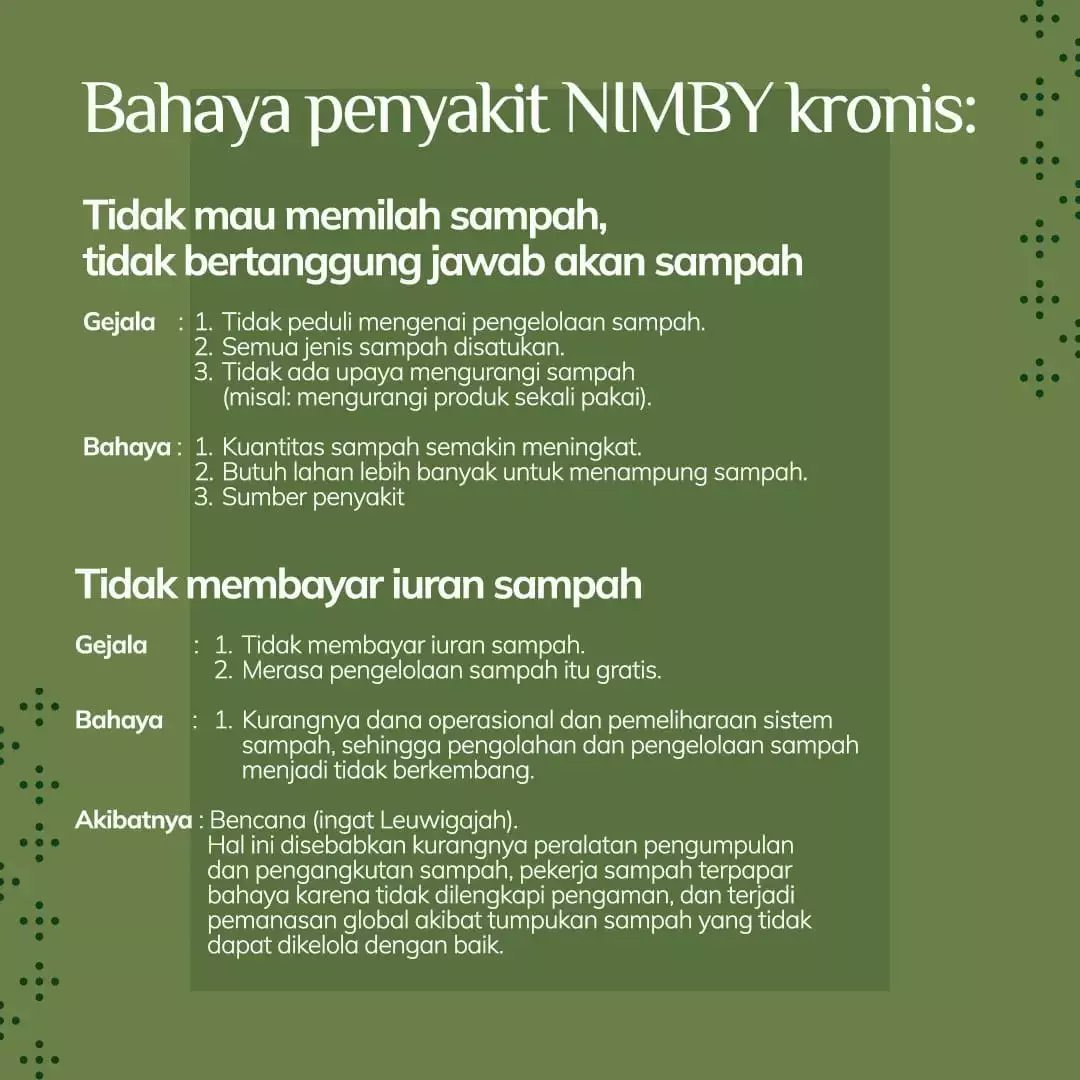 Bahaya penyakit NIMBY kronis:

Tidak mau memilah sampah, tidak bertanggung jawab akan sampah

Gejala : 1. Tidak peduli mengenai pengelolaan sampah.
2. Semua jenis sampah disatukan.
3. Tidak ada upaya mengurangi sampah (misal: mengurangi produk sekali pakai).

Bahaya : 1. Kuantitas sampah semakin meningkat.
2. Butuh lahan lebih banyak untuk menampung sampah.
3. Sumber penyakit

Tidak membayar iuran sampah

Gejala : 1. Tidak membayar iuran sampah.
2. Merasa pengelolaan sampah itu gratis.

Bahaya : 1. Kurangnya dana operasional dan pemeliharaan sistem sampah, sehingga pengolahan dan pengelolaan sampah menjadi tidak berkembang.

Akibatnya : Bencana (ingat Leuwigajah).
Hal ini disebabkan kurangnya peralatan pengumpulan dan pengangkutan sampah, pekerja sampah terpapar bahaya karena tidak dilengkapi pengaman, dan terjadi pemanasan global akibat tumpukan sampah yang tidak dapat dikelola dengan baik.